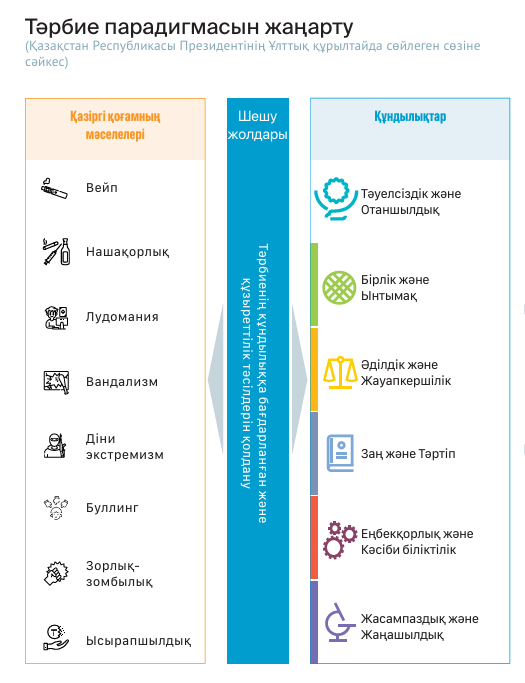 Тәрбие парадигмасын жаңарту
(Қазақстан Республикасы Президентінің Ұлттық құрылтайда сөйлеген сөзіне сәйкес)

Қазіргі қоғамның мәселелері

Вейп

Нашақорлық

Лудомания

Вандализм

Діни экстремизм

Буллинг

Зорлық-зомбылық

Ысырапшылдық

Шешу жолдары

Тәрбиенің құндылыққа бағдарланған және құзыреттілік тәсілдерін қолдану

Құндылықтар

Тәуелсіздік және Отаншылдық

Бірлік және Ынтымақ

Әділдік және Жауапкершілік

Заң және Тәртіп

Еңбекқорлық және Кәсіби біліктілік

Жасампаздық және Жаңашылдық